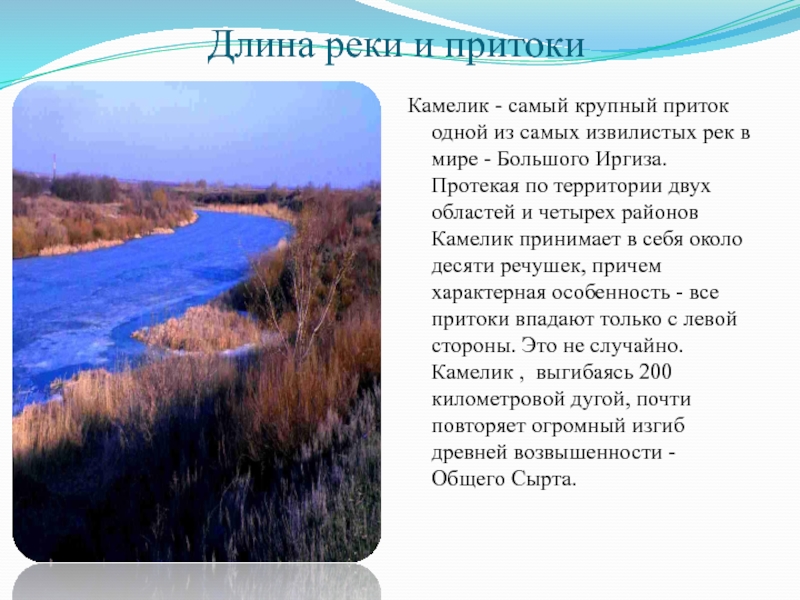 Длина реки и притоки

Камелик - самый крупный приток одной из самых извилистых рек в мире - Большого Иргиза. Протекая по территории двух областей и четырех районов Камелик принимает в себя около десяти речушек, причем характерная особенность - все притоки впадают только с левой стороны. Это не случайно. Камелик , выгибаясь 200 километровой дугой, почти повторяет огромный изгиб древней возвышенности - Общего Сырта.